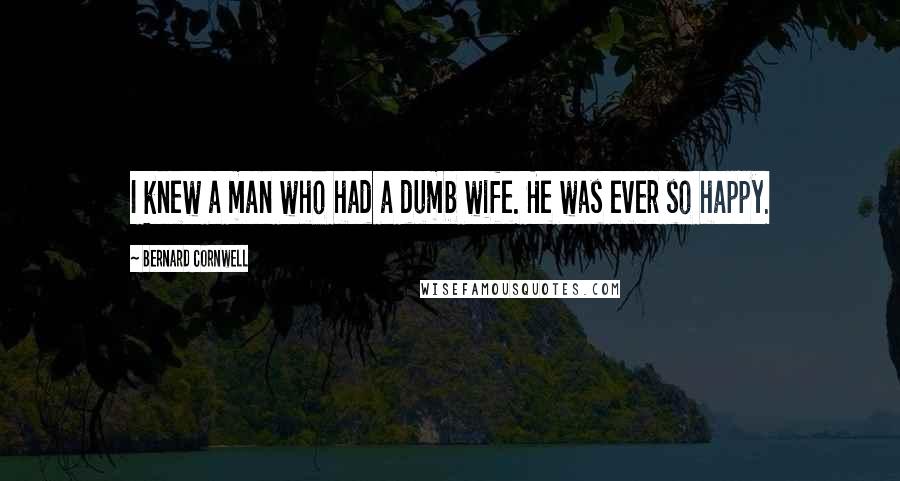 I KNEW A MAN WHO HAD A DUMB WIFE. HE WAS EVER SO HAPPY.

~ BERNARD CORNWELL

WISEFAMOUSQUOTES.COM